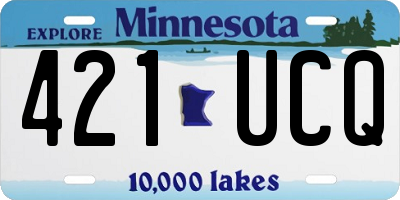 EXPLORE Minnesota

421 UCQ

10,000 lakes